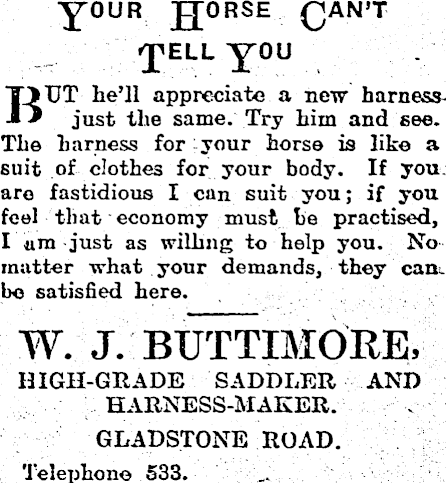 YOUR HORSE CAN'T TELL YOU

BUT he'll appreciate a new harness just the same. Try him and see. The harness for your horse is like a suit of clothes for your body. If you are fastidious I can suit you; if you feel that economy must be practised, I am just as willing to help you. No matter what your demands, they can be satisfied here.

W. J. BUTTIMORE,

HIGH-GRADE SADDLER AND HARNESS-MAKER.

GLADSTONE ROAD.

Telephone 533.